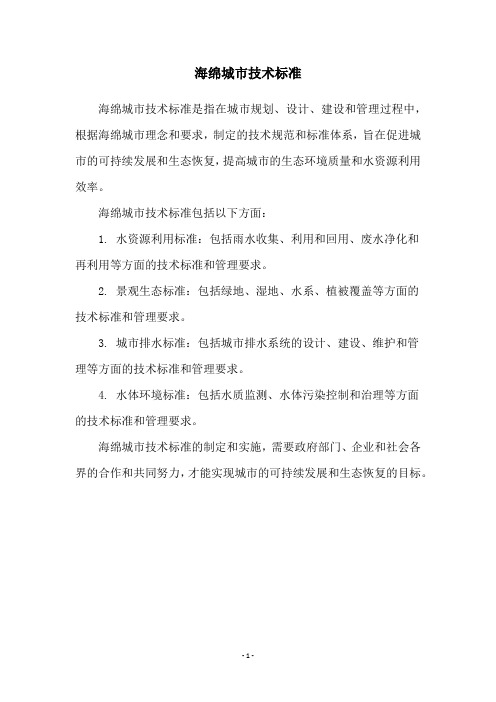 海绵城市技术标准

海绵城市技术标准是指在城市规划、设计、建设和管理过程中，根据海绵城市理念和要求，制定的技术规范和标准体系，旨在促进城市的可持续发展和生态恢复，提高城市的生态环境质量和水资源利用效率。

海绵城市技术标准包括以下方面：

1. 水资源利用标准：包括雨水收集、利用和回用、废水净化和再利用等方面的技术标准和管理要求。

2. 景观生态标准：包括绿地、湿地、水系、植被覆盖等方面的技术标准和管理要求。

3. 城市排水标准：包括城市排水系统的设计、建设、维护和管理等方面的技术标准和管理要求。

4. 水体环境标准：包括水质监测、水体污染控制和治理等方面的技术标准和管理要求。

海绵城市技术标准的制定和实施，需要政府部门、企业和社会各界的合作和共同努力，才能实现城市的可持续发展和生态恢复的目标。

- 1 -